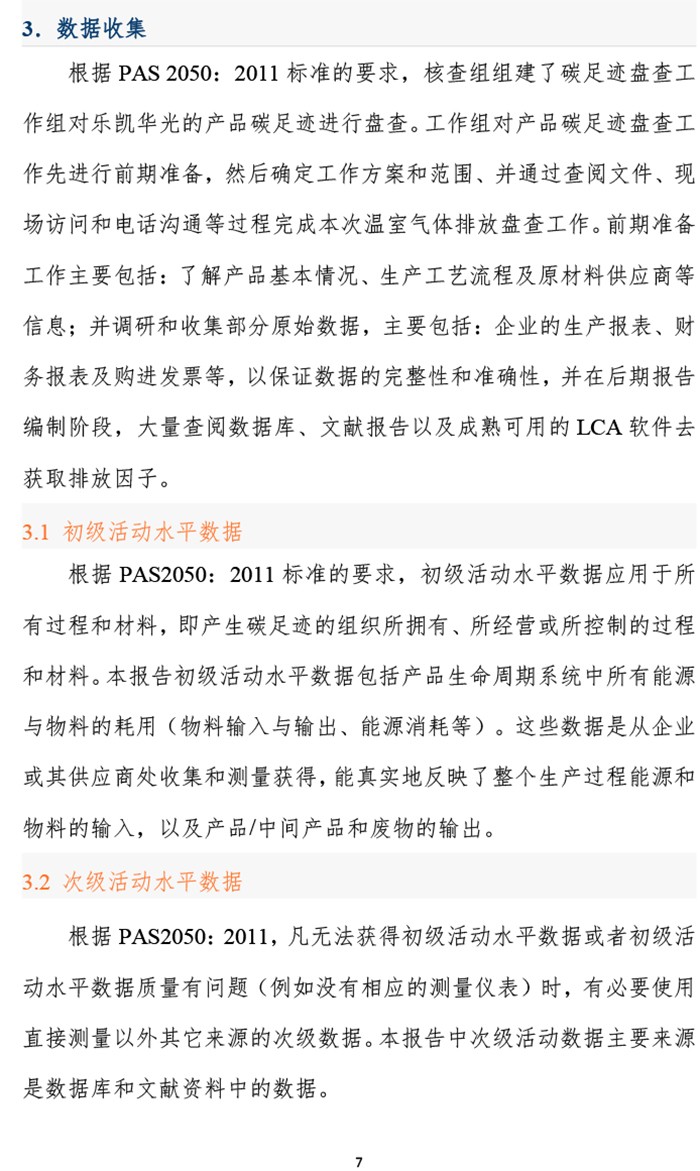 3. 数据收集

根据 PAS 2050：2011 标准的要求，核查组组建了碳足迹盘查工作组对乐凯华光的产品碳足迹进行盘查。工作组对产品碳足迹盘查工作先进行前期准备，然后确定工作方案和范围、并通过查阅文件、现场访问和电话沟通等过程完成本次温室气体排放盘查工作。前期准备工作主要包括：了解产品基本情况、生产工艺流程及原材料供应商等信息；并调研和收集部分原始数据，主要包括：企业的生产报表、财务报表及购进发票等，以保证数据的完整性和准确性，并在后期报告编制阶段，大量查阅数据库、文献报告以及成熟可用的 LCA 软件去获取排放因子。

3.1 初级活动水平数据

根据 PAS2050：2011 标准的要求，初级活动水平数据应用于所有过程和材料，即产生碳足迹的组织所拥有、所经营或所控制的过程和材料。本报告初级活动水平数据包括产品生命周期系统中所有能源与物料的耗用（物料输入与输出、能源消耗等）。这些数据是从企业或其供应商处收集和测量获得，能真实地反映了整个生产过程能源和物料的输入，以及产品/中间产品和废物的输出。

3.2 次级活动水平数据

根据 PAS2050：2011，凡无法获得初级活动水平数据或者初级活动水平数据质量有问题（例如没有相应的测量仪表）时，有必要使用直接测量以外其它来源的次级数据。本报告中次级活动数据主要来源是数据库和文献资料中的数据。

7